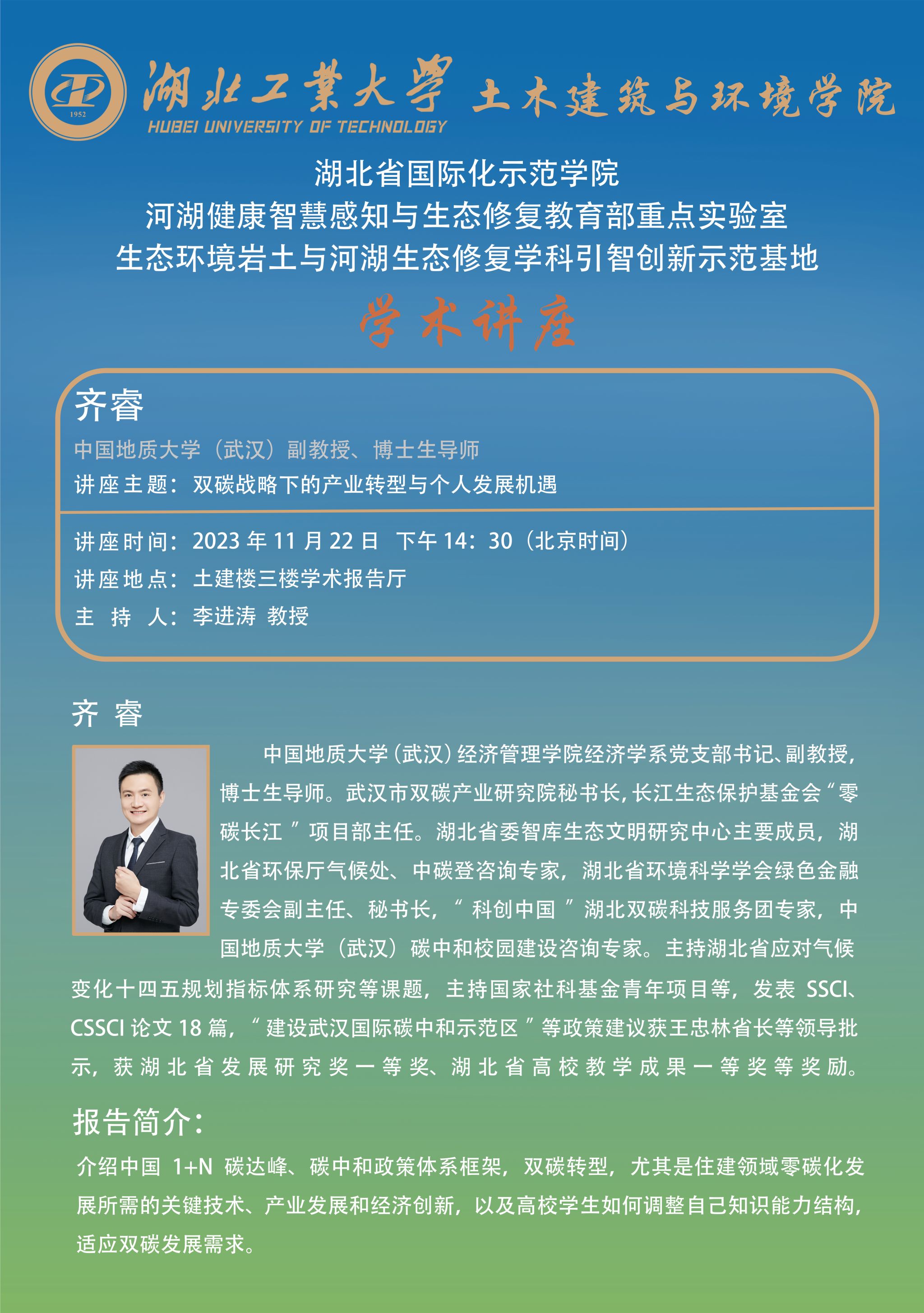 1952

湖北工業大學 土木建筑与环境学院
HUBEI UNIVERSITY OF TECHNOLOGY

湖北省国际化示范学院
河湖健康智慧感知与生态修复教育部重点实验室
生态环境岩土与河湖生态修复学科引智创新示范基地

学术讲座

齐睿
中国地质大学（武汉）副教授、博士生导师
讲座主题：双碳战略下的产业转型与个人发展机遇

讲座时间：2023 年 11 月 22 日 下午 14：30（北京时间）
讲座地点：土建楼三楼学术报告厅
主 持 人：李进涛 教授

齐 睿

中国地质大学（武汉）经济管理学院经济学系党支部书记、副教授，博士生导师。武汉市双碳产业研究院秘书长，长江生态保护基金会“零碳长江”项目部主任。湖北省委智库生态文明研究中心主要成员，湖北省环保厅气候处、中碳登咨询专家，湖北省环境科学学会绿色金融专委会副主任、秘书长，“科创中国”湖北双碳科技服务团专家，中国地质大学（武汉）碳中和校园建设咨询专家。主持湖北省应对气候变化十四五规划指标体系研究等课题，主持国家社科基金青年项目等，发表 SSCI、CSSCI 论文 18 篇，“建设武汉国际碳中和示范区”等政策建议获王忠林省长等领导批示，获湖北省发展研究奖一等奖、湖北省高校教学成果一等奖等奖励。

报告简介：
介绍中国 1+N 碳达峰、碳中和政策体系框架，双碳转型，尤其是住建领域零碳化发展所需的关键技术、产业发展和经济创新，以及高校学生如何调整自己知识能力结构，适应双碳发展需求。